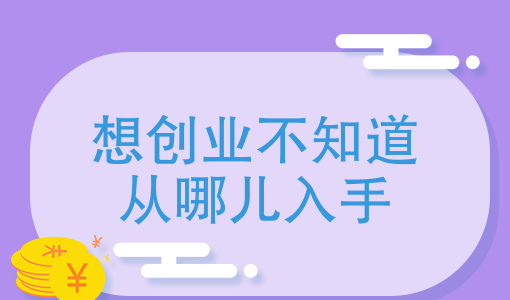 想创业不知道
从哪儿入手

¥ ¥ ¥